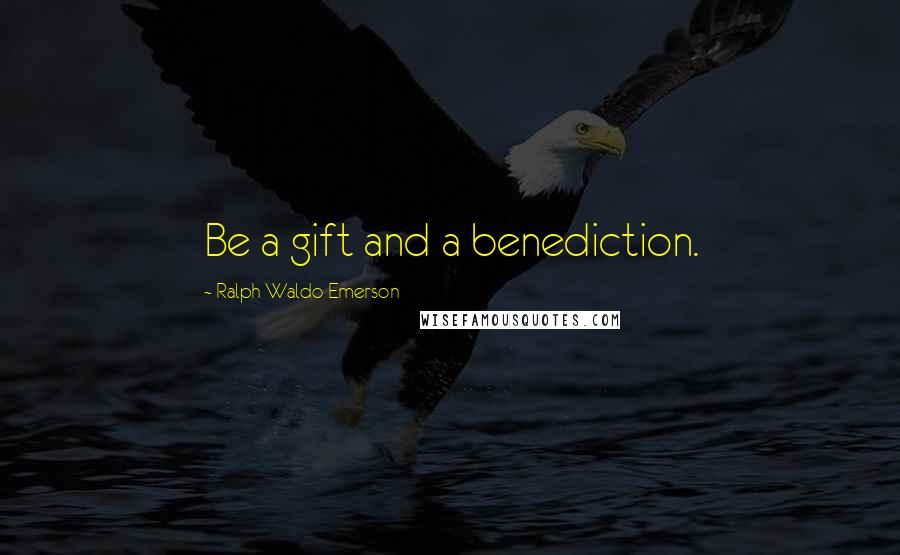 Be a gift and a benediction.

~ Ralph Waldo Emerson

WISEFAMOUSQUOTES.COM